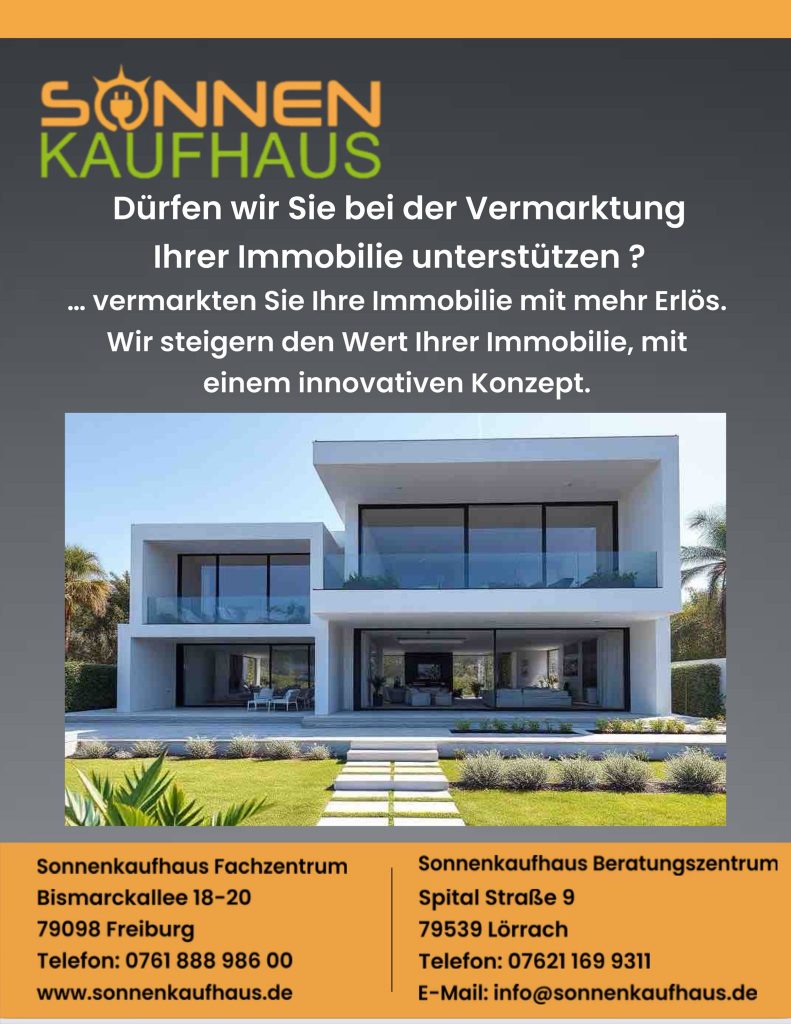 SONNEN
KAUFHAUS

Dürfen wir Sie bei der Vermarktung Ihrer Immobilie unterstützen ?

… vermarkten Sie Ihre Immobilie mit mehr Erlös. Wir steigern den Wert Ihrer Immobilie, mit einem innovativen Konzept.

Sonnenkaufhaus Fachzentrum
Bismarckallee 18-20
79098 Freiburg
Telefon: 0761 888 986 00
www.sonnenkaufhaus.de

Sonnenkaufhaus Beratungszentrum
Spital Straße 9
79539 Lörrach
Telefon: 07621 169 9311
E-Mail: info@sonnenkaufhaus.de